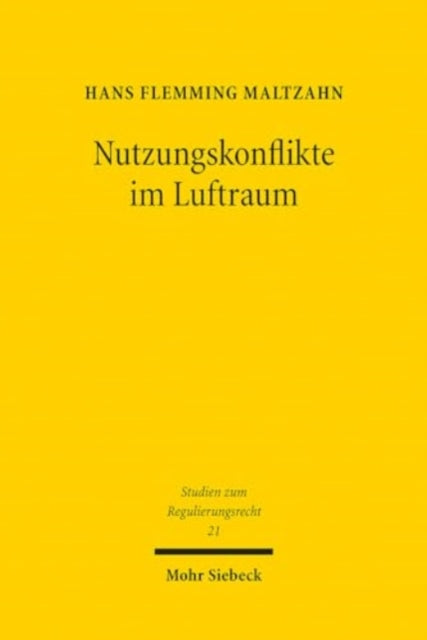 HANS FLEMMING MALTZAHN

Nutzungskonflikte im Luftraum

Studien zum Regulierungsrecht 21

Mohr Siebeck